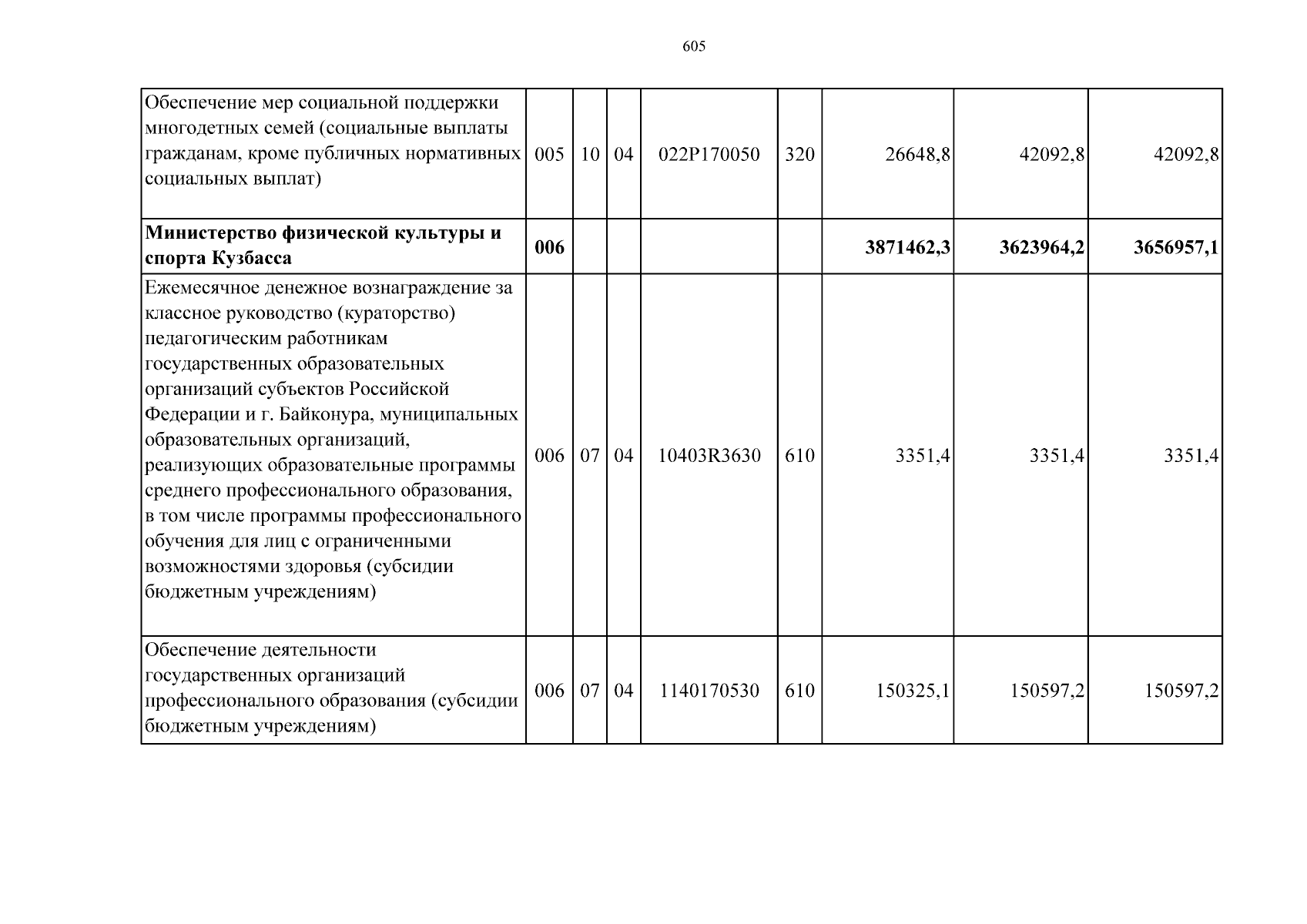 605

| Обеспечение мер социальной поддержки многодетных семей (социальные выплаты гражданам, кроме публичных нормативных социальных выплат) | 005 | 10 | 04 | 022P170050 | 320 | 26648,8 | 42092,8 | 42092,8 |
|---|---|---|---|---|---|---|---|---|
| Министерство физической культуры и спорта Кузбасса | 006 | | | | | 3871462,3 | 3623964,2 | 3656957,1 |
| Ежемесячное денежное вознаграждение за классное руководство (кураторство) педагогическим работникам государственных образовательных организаций субъектов Российской Федерации и г. Байконура, муниципальных образовательных организаций, реализующих образовательные программы среднего профессионального образования, в том числе программы профессионального обучения для лиц с ограниченными возможностями здоровья (субсидии бюджетным учреждениям) | 006 | 07 | 04 | 10403R3630 | 610 | 3351,4 | 3351,4 | 3351,4 |
| Обеспечение деятельности государственных организаций профессионального образования (субсидии бюджетным учреждениям) | 006 | 07 | 04 | 1140170530 | 610 | 150325,1 | 150597,2 | 150597,2 |